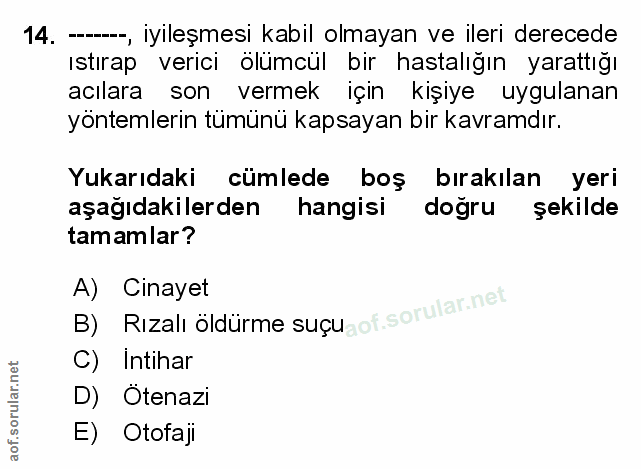 14. -------, iyileşmesi kabil olmayan ve ileri derecede ıstırap verici ölümcül bir hastalığın yarattığı acılara son vermek için kişiye uygulanan yöntemlerin tümünü kapsayan bir kavramdır.

Yukarıdaki cümlede boş bırakılan yeri aşağıdakilerden hangisi doğru şekilde tamamlar?

A) Cinayet
B) Rızalı öldürme suçu
C) İntihar
D) Ötenazi
E) Otofaji

aof.sorular.net